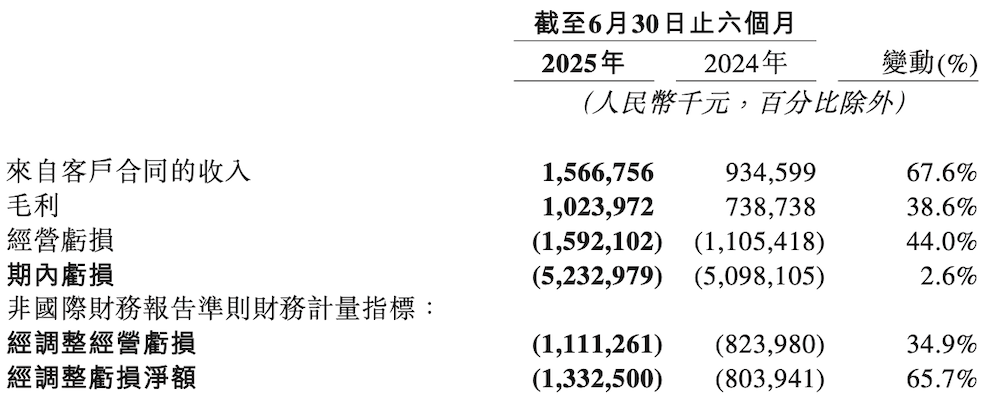 | | 截至6月30日止六個月 | | |
|---|---|---|---|
| | 2025年 | 2024年 | 變動(%) |
| | (人民幣千元,百分比除外) | | |
| 來自客戶合同的收入 | 1,566,756 | 934,599 | 67.6% |
| 毛利 | 1,023,972 | 738,738 | 38.6% |
| 經營虧損 | (1,592,102) | (1,105,418) | 44.0% |
| 期內虧損 | (5,232,979) | (5,098,105) | 2.6% |
| 非國際財務報告準則財務計量指標: | | | |
| 經調整經營虧損 | (1,111,261) | (823,980) | 34.9% |
| 經調整虧損淨額 | (1,332,500) | (803,941) | 65.7% |